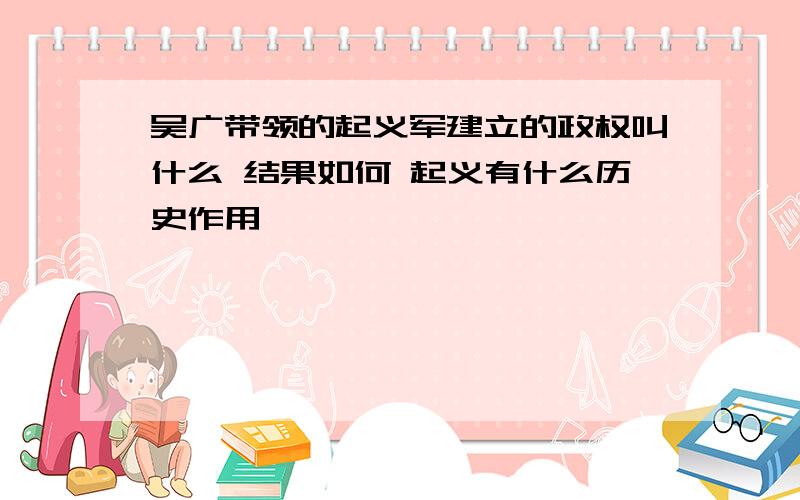 吴广带领的起义军建立的政权叫什么 结果如何 起义有什么历史作用